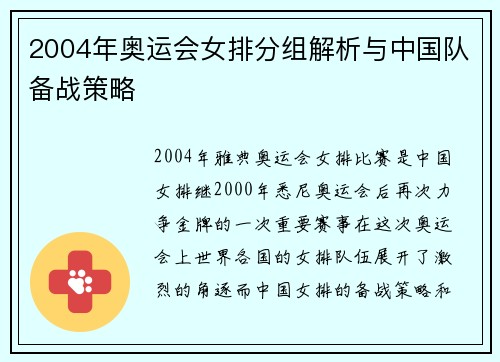 2004年奥运会女排分组解析与中国队备战策略

2004年雅典奥运会女排比赛是中国女排继2000年悉尼奥运会后再次力争金牌的一次重要赛事在这次奥运会上世界各国的女排队伍展开了激烈的角逐而中国女排的备战策略和